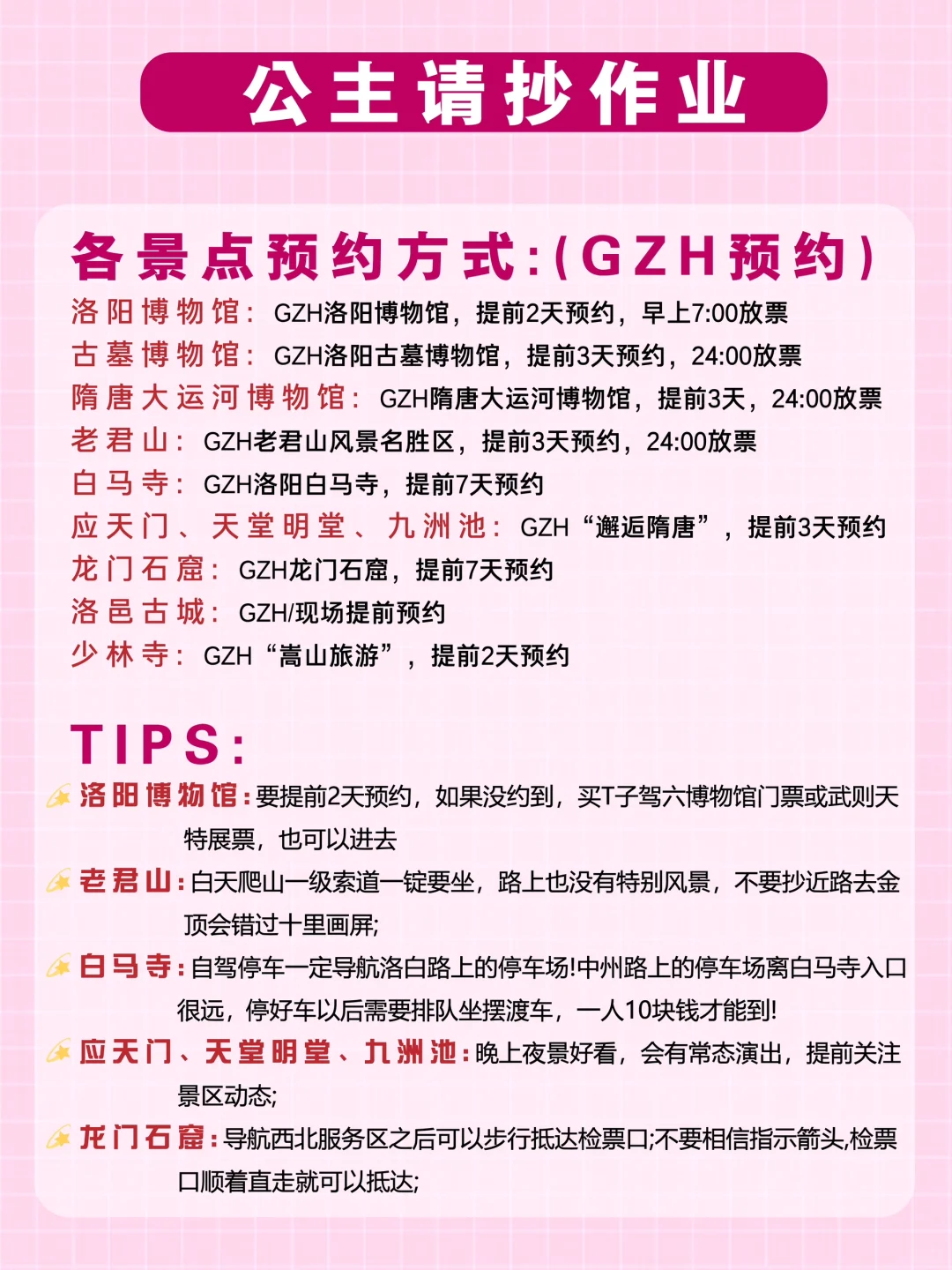 公主请抄作业

各景点预约方式:(GZH预约)

洛阳博物馆: GZH洛阳博物馆，提前2天预约，早上7:00放票
古墓博物馆: GZH洛阳古墓博物馆，提前3天预约，24:00放票
隋唐大运河博物馆: GZH隋唐大运河博物馆，提前3天，24:00放票
老君山: GZH老君山风景名胜区，提前3天预约，24:00放票
白马寺: GZH洛阳白马寺，提前7天预约
应天门、天堂明堂、九洲池: GZH“邂逅隋唐”，提前3天预约
龙门石窟: GZH龙门石窟，提前7天预约
洛邑古城: GZH/现场提前预约
少林寺: GZH“嵩山旅游”，提前2天预约

TIPS:

洛阳博物馆:要提前2天预约，如果没约到，买T子驾六博物馆门票或武则天特展票，也可以进去

老君山:白天爬山一级索道一锭要坐，路上也没有特别风景，不要抄近路去金顶会错过十里画屏;

白马寺:自驾停车一定导航洛白路上的停车场!中州路上的停车场离白马寺入口很远，停好车以后需要排队坐摆渡车，一人10块钱才能到!

应天门、天堂明堂、九洲池:晚上夜景好看，会有常态演出，提前关注景区动态;

龙门石窟:导航西北服务区之后可以步行抵达检票口;不要相信指示箭头,检票口顺着直走就可以抵达;